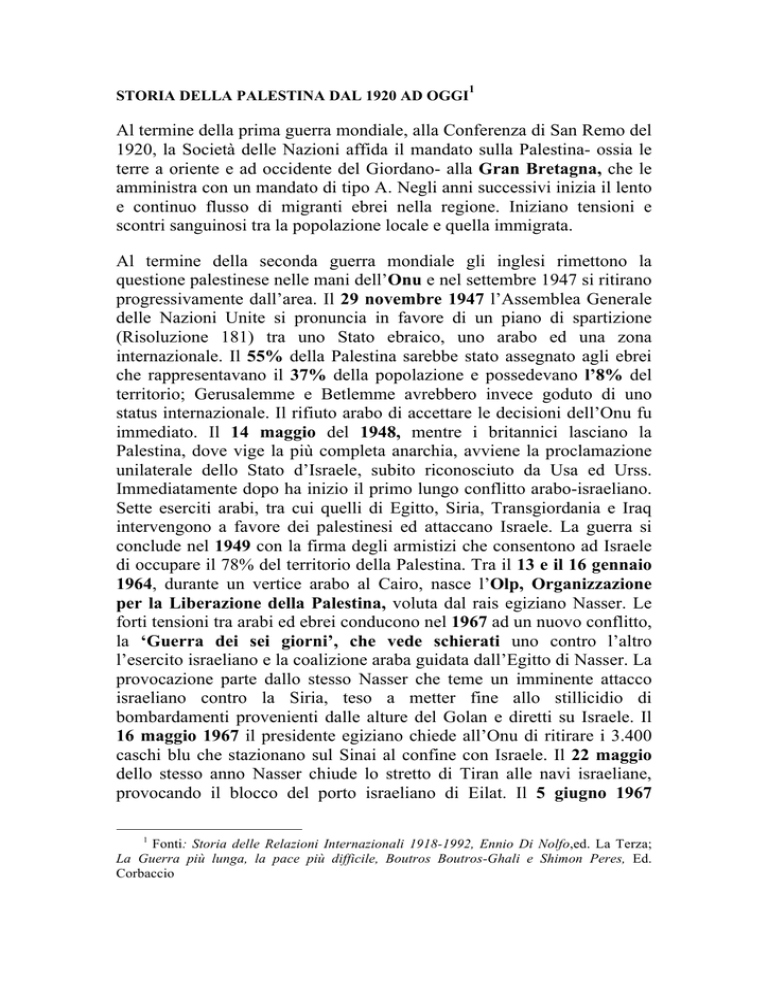 STORIA DELLA PALESTINA DAL 1920 AD OGGI$^1$

Al termine della prima guerra mondiale, alla Conferenza di San Remo del 1920, la Società delle Nazioni affida il mandato sulla Palestina- ossia le terre a oriente e ad occidente del Giordano- alla Gran Bretagna, che le amministra con un mandato di tipo A. Negli anni successivi inizia il lento e continuo flusso di migranti ebrei nella regione. Iniziano tensioni e scontri sanguinosi tra la popolazione locale e quella immigrata.

Al termine della seconda guerra mondiale gli inglesi rimettono la questione palestinese nelle mani dell'Onu e nel settembre 1947 si ritirano progressivamente dall'area. Il 29 novembre 1947 l'Assemblea Generale delle Nazioni Unite si pronuncia in favore di un piano di spartizione (Risoluzione 181) tra uno Stato ebraico, uno arabo ed una zona internazionale. Il 55% della Palestina sarebbe stato assegnato agli ebrei che rappresentavano il 37% della popolazione e possedevano l'8% del territorio; Gerusalemme e Betlemme avrebbero invece goduto di uno status internazionale. Il rifiuto arabo di accettare le decisioni dell'Onu fu immediato. Il 14 maggio del 1948, mentre i britannici lasciano la Palestina, dove vige la più completa anarchia, avviene la proclamazione unilaterale dello Stato d'Israele, subito riconosciuto da Usa ed Urss. Immediatamente dopo ha inizio il primo lungo conflitto arabo-israeliano. Sette eserciti arabi, tra cui quelli di Egitto, Siria, Transgiordania e Iraq intervengono a favore dei palestinesi ed attaccano Israele. La guerra si conclude nel 1949 con la firma degli armistizi che consentono ad Israele di occupare il 78% del territorio della Palestina. Tra il 13 e il 16 gennaio 1964, durante un vertice arabo al Cairo, nasce l'Olp, Organizzazione per la Liberazione della Palestina, voluta dal rais egiziano Nasser. Le forti tensioni tra arabi ed ebrei conducono nel 1967 ad un nuovo conflitto, la 'Guerra dei sei giorni', che vede schierati uno contro l'altro l'esercito israeliano e la coalizione araba guidata dall'Egitto di Nasser. La provocazione parte dallo stesso Nasser che teme un imminente attacco israeliano contro la Siria, teso a metter fine allo stillicidio di bombardamenti provenienti dalle alture del Golan e diretti su Israele. Il 16 maggio 1967 il presidente egiziano chiede all'Onu di ritirare i 3.400 caschi blu che stazionano sul Sinai al confine con Israele. Il 22 maggio dello stesso anno Nasser chiude lo stretto di Tiran alle navi israeliane, provocando il blocco del porto israeliano di Eilat. Il 5 giugno 1967

$^1$ Fonti: Storia delle Relazioni Internazionali 1918-1992, Ennio Di Nolfo,ed. La Terza; La Guerra più lunga, la pace più difficile, Boutros Boutros-Ghali e Shimon Peres, Ed. Corbaccio